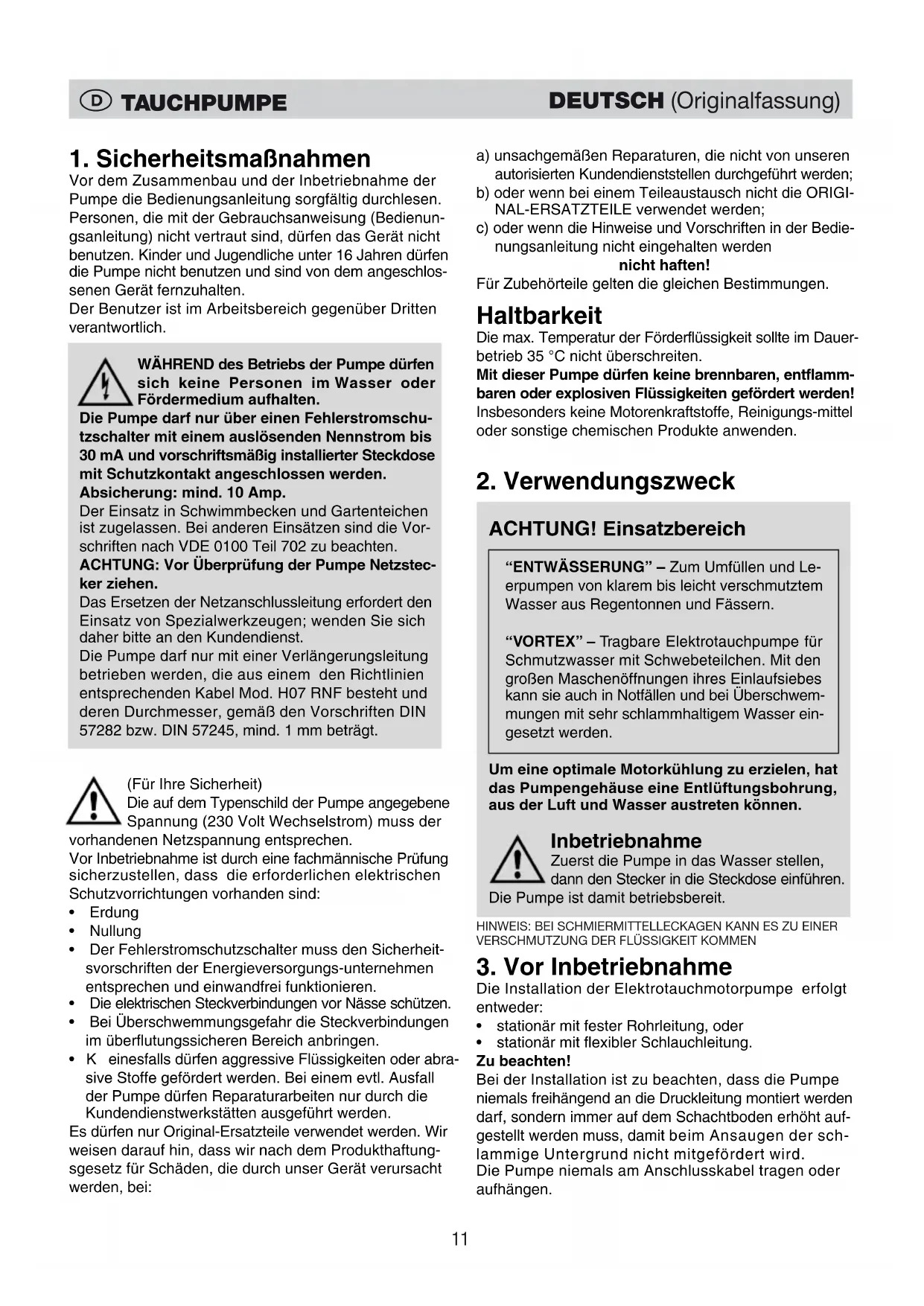 D TAUCHPUMPE

DEUTSCH (Originalfassung)

1. Sicherheitsmaßnahmen
Vor dem Zusammenbau und der Inbetriebnahme der Pumpe die Bedienungsanleitung sorgfältig durchlesen. Personen, die mit der Gebrauchsanweisung (Bedienungsanleitung) nicht vertraut sind, dürfen das Gerät nicht benutzen. Kinder und Jugendliche unter 16 Jahren dürfen die Pumpe nicht benutzen und sind von dem angeschlossenen Gerät fernzuhalten.
Der Benutzer ist im Arbeitsbereich gegenüber Dritten verantwortlich.

WÄHREND des Betriebs der Pumpe dürfen sich keine Personen im Wasser oder Fördermedium aufhalten.
Die Pumpe darf nur über einen Fehlerstromschutzschalter mit einem auslösenden Nennstrom bis 30 mA und vorschriftsmäßig installierter Steckdose mit Schutzkontakt angeschlossen werden.
Absicherung: mind. 10 Amp.
Der Einsatz in Schwimmbecken und Gartenteichen ist zugelassen. Bei anderen Einsätzen sind die Vorschriften nach VDE 0100 Teil 702 zu beachten.
ACHTUNG: Vor Überprüfung der Pumpe Netzstecker ziehen.
Das Ersetzen der Netzanschlussleitung erfordert den Einsatz von Spezialwerkzeugen; wenden Sie sich daher bitte an den Kundendienst.
Die Pumpe darf nur mit einer Verlängerungsleitung betrieben werden, die aus einem den Richtlinien entsprechenden Kabel Mod. H07 RNF besteht und deren Durchmesser, gemäß den Vorschriften DIN 57282 bzw. DIN 57245, mind. 1 mm beträgt.

(Für Ihre Sicherheit)
Die auf dem Typenschild der Pumpe angegebene Spannung (230 Volt Wechselstrom) muss der vorhandenen Netzspannung entsprechen.
Vor Inbetriebnahme ist durch eine fachmännische Prüfung sicherzustellen, dass die erforderlichen elektrischen Schutzvorrichtungen vorhanden sind:
• Erdung
• Nullung
• Der Fehlerstromschutzschalter muss den Sicherheitsvorschriften der Energieversorgungs-unternehmen entsprechen und einwandfrei funktionieren.
• Die elektrischen Steckverbindungen vor Nässe schützen.
• Bei Überschwemmungsgefahr die Steckverbindungen im überflutungssicheren Bereich anbringen.
• K einesfalls dürfen aggressive Flüssigkeiten oder abrasive Stoffe gefördert werden. Bei einem evtl. Ausfall der Pumpe dürfen Reparaturarbeiten nur durch die Kundendienstwerkstätten ausgeführt werden.
Es dürfen nur Original-Ersatzteile verwendet werden. Wir weisen darauf hin, dass wir nach dem Produkthaftungsgesetz für Schäden, die durch unser Gerät verursacht werden, bei:

a) unsachgemäßen Reparaturen, die nicht von unseren autorisierten Kundendienststellen durchgeführt werden;
b) oder wenn bei einem Teileaustausch nicht die ORIGINAL-ERSATZTEILE verwendet werden;
c) oder wenn die Hinweise und Vorschriften in der Bedienungsanleitung nicht eingehalten werden
nicht haften!
Für Zubehörteile gelten die gleichen Bestimmungen.

Haltbarkeit
Die max. Temperatur der Förderflüssigkeit sollte im Dauerbetrieb 35 °C nicht überschreiten.
Mit dieser Pumpe dürfen keine brennbaren, entflammbaren oder explosiven Flüssigkeiten gefördert werden!
Insbesonders keine Motorenkraftstoffe, Reinigungs-mittel oder sonstige chemischen Produkte anwenden.

2. Verwendungszweck

ACHTUNG! Einsatzbereich

“ENTWÄSSERUNG” – Zum Umfüllen und Leerpumpen von klarem bis leicht verschmutztem Wasser aus Regentonnen und Fässern.

“VORTEX” – Tragbare Elektrotauchpumpe für Schmutzwasser mit Schwebeteilchen. Mit den großen Maschenöffnungen ihres Einlaufsiebes kann sie auch in Notfällen und bei Überschwemmungen mit sehr schlammhaltigem Wasser eingesetzt werden.

Um eine optimale Motorkühlung zu erzielen, hat das Pumpengehäuse eine Entlüftungsbohrung, aus der Luft und Wasser austreten können.

Inbetriebnahme
Zuerst die Pumpe in das Wasser stellen, dann den Stecker in die Steckdose einführen.
Die Pumpe ist damit betriebsbereit.

HINWEIS: BEI SCHMIERMITTELLECKAGEN KANN ES ZU EINER VERSCHMUTZUNG DER FLÜSSIGKEIT KOMMEN

3. Vor Inbetriebnahme
Die Installation der Elektrotauchmotorpumpe erfolgt entweder:
• stationär mit fester Rohrleitung, oder
• stationär mit flexibler Schlauchleitung.
Zu beachten!
Bei der Installation ist zu beachten, dass die Pumpe niemals freihängend an die Druckleitung montiert werden darf, sondern immer auf dem Schachtboden erhöht aufgestellt werden muss, damit beim Ansaugen der schlammige Untergrund nicht mitgefördert wird.
Die Pumpe niemals am Anschlusskabel tragen oder aufhängen.

11